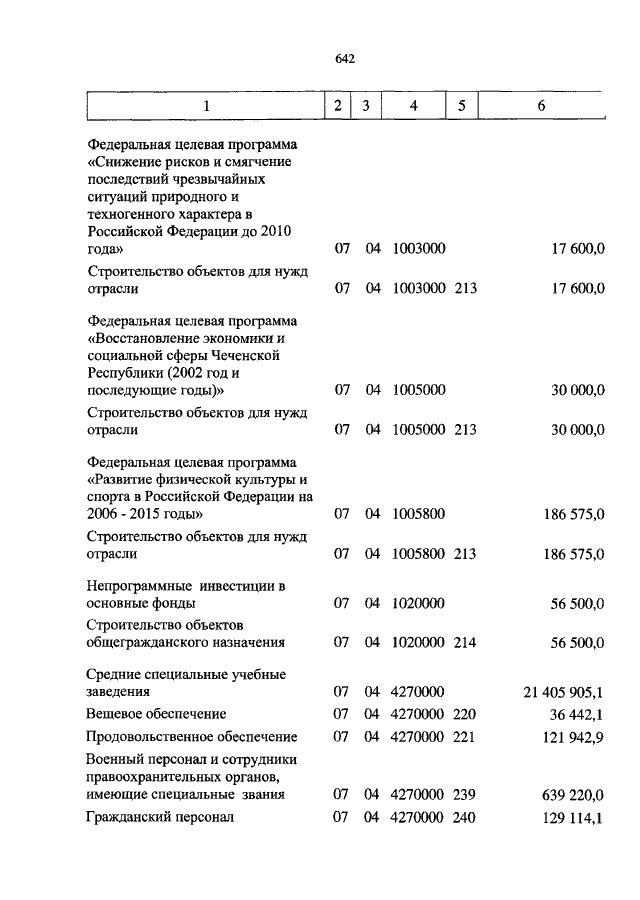 642

| 1 | 2 | 3 | 4 | 5 | 6 |
|---|---|---|---|---|---|
| Федеральная целевая программа «Снижение рисков и смягчение последствий чрезвычайных ситуаций природного и техногенного характера в Российской Федерации до 2010 года» | 07 | 04 | 1003000 | | 17 600,0 |
| Строительство объектов для нужд отрасли | 07 | 04 | 1003000 | 213 | 17 600,0 |
| Федеральная целевая программа «Восстановление экономики и социальной сферы Чеченской Республики (2002 год и последующие годы)» | 07 | 04 | 1005000 | | 30 000,0 |
| Строительство объектов для нужд отрасли | 07 | 04 | 1005000 | 213 | 30 000,0 |
| Федеральная целевая программа «Развитие физической культуры и спорта в Российской Федерации на 2006 - 2015 годы» | 07 | 04 | 1005800 | | 186 575,0 |
| Строительство объектов для нужд отрасли | 07 | 04 | 1005800 | 213 | 186 575,0 |
| Непрограммные инвестиции в основные фонды | 07 | 04 | 1020000 | | 56 500,0 |
| Строительство объектов общегражданского назначения | 07 | 04 | 1020000 | 214 | 56 500,0 |
| Средние специальные учебные заведения | 07 | 04 | 4270000 | | 21 405 905,1 |
| Вещевое обеспечение | 07 | 04 | 4270000 | 220 | 36 442,1 |
| Продовольственное обеспечение | 07 | 04 | 4270000 | 221 | 121 942,9 |
| Военный персонал и сотрудники правоохранительных органов, имеющие специальные звания | 07 | 04 | 4270000 | 239 | 639 220,0 |
| Гражданский персонал | 07 | 04 | 4270000 | 240 | 129 114,1 |